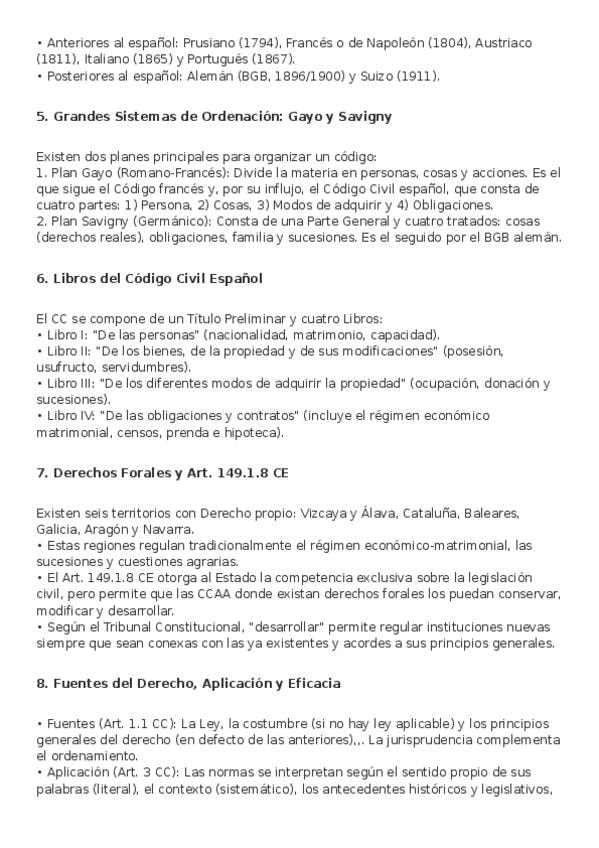 • Anteriores al español: Prusiano (1794), Francés o de Napoleón (1804), Austriaco (1811), Italiano (1865) y Portugués (1867).
• Posteriores al español: Alemán (BGB, 1896/1900) y Suizo (1911).

5. Grandes Sistemas de Ordenación: Gayo y Savigny

Existen dos planes principales para organizar un código:
1. Plan Gayo (Romano-Francés): Divide la materia en personas, cosas y acciones. Es el que sigue el Código francés y, por su influjo, el Código Civil español, que consta de cuatro partes: 1) Persona, 2) Cosas, 3) Modos de adquirir y 4) Obligaciones.
2. Plan Savigny (Germánico): Consta de una Parte General y cuatro tratados: cosas (derechos reales), obligaciones, familia y sucesiones. Es el seguido por el BGB alemán.

6. Libros del Código Civil Español

El CC se compone de un Título Preliminar y cuatro Libros:
• Libro I: "De las personas" (nacionalidad, matrimonio, capacidad).
• Libro II: "De los bienes, de la propiedad y de sus modificaciones" (posesión, usufructo, servidumbres).
• Libro III: "De los diferentes modos de adquirir la propiedad" (ocupación, donación y sucesiones).
• Libro IV: "De las obligaciones y contratos" (incluye el régimen económico matrimonial, censos, prenda e hipoteca).

7. Derechos Forales y Art. 149.1.8 CE

Existen seis territorios con Derecho propio: Vizcaya y Álava, Cataluña, Baleares, Galicia, Aragón y Navarra.
• Estas regiones regulan tradicionalmente el régimen económico-matrimonial, las sucesiones y cuestiones agrarias.
• El Art. 149.1.8 CE otorga al Estado la competencia exclusiva sobre la legislación civil, pero permite que las CCAA donde existan derechos forales los puedan conservar, modificar y desarrollar.
• Según el Tribunal Constitucional, "desarrollar" permite regular instituciones nuevas siempre que sean conexas con las ya existentes y acordes a sus principios generales.

8. Fuentes del Derecho, Aplicación y Eficacia

• Fuentes (Art. 1.1 CC): La Ley, la costumbre (si no hay ley aplicable) y los principios generales del derecho (en defecto de las anteriores),,. La jurisprudencia complementa el ordenamiento.
• Aplicación (Art. 3 CC): Las normas se interpretan según el sentido propio de sus palabras (literal), el contexto (sistemático), los antecedentes históricos y legislativos,